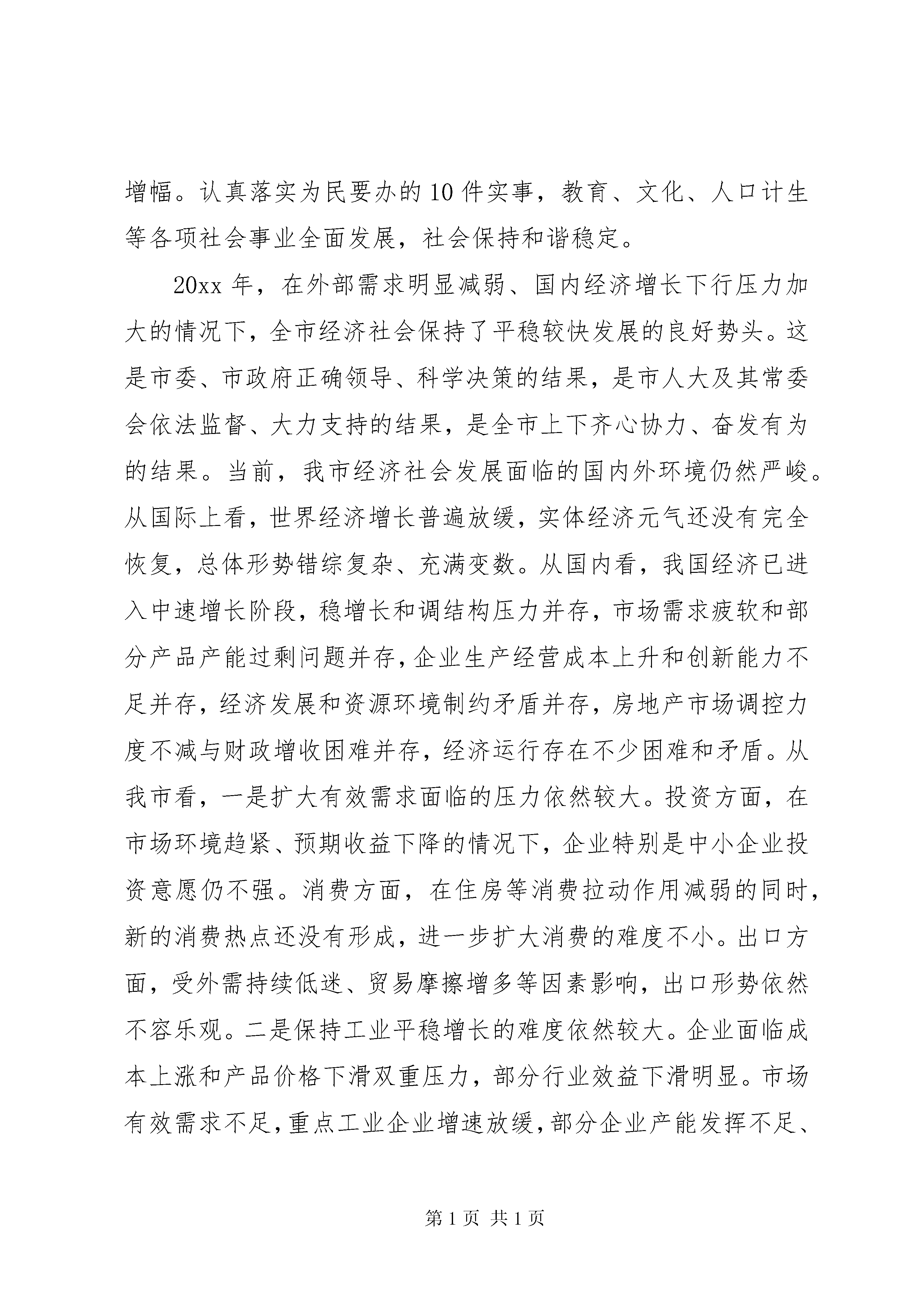 增幅。认真落实为民要办的10件实事，教育、文化、人口计生等各项社会事业全面发展，社会保持和谐稳定。

20xx年，在外部需求明显减弱、国内经济增长下行压力加大的情况下，全市经济社会保持了平稳较快发展的良好势头。这是市委、市政府正确领导、科学决策的结果，是市人大及其常委会依法监督、大力支持的结果，是全市上下齐心协力、奋发有为的结果。当前，我市经济社会发展面临的国内外环境仍然严峻。从国际上看，世界经济增长普遍放缓，实体经济元气还没有完全恢复，总体形势错综复杂、充满变数。从国内看，我国经济已进入中速增长阶段，稳增长和调结构压力并存，市场需求疲软和部分产品产能过剩问题并存，企业生产经营成本上升和创新能力不足并存，经济发展和资源环境制约矛盾并存，房地产市场调控力度不减与财政增收困难并存，经济运行存在不少困难和矛盾。从我市看，一是扩大有效需求面临的压力依然较大。投资方面，在市场环境趋紧、预期收益下降的情况下，企业特别是中小企业投资意愿仍不强。消费方面，在住房等消费拉动作用减弱的同时，新的消费热点还没有形成，进一步扩大消费的难度不小。出口方面，受外需持续低迷、贸易摩擦增多等因素影响，出口形势依然不容乐观。二是保持工业平稳增长的难度依然较大。企业面临成本上涨和产品价格下滑双重压力，部分行业效益下滑明显。市场有效需求不足，重点工业企业增速放缓，部分企业产能发挥不足、

第1页 共1页